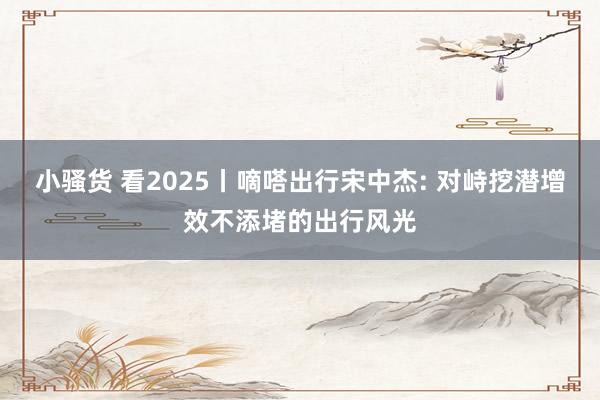 小骚货 看2025丨嘀嗒出行宋中杰: 对峙挖潜增效不添堵的出行风光